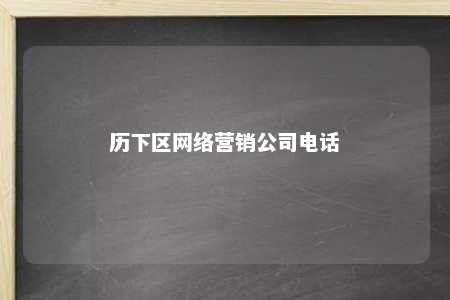 历下区网络营销公司电话